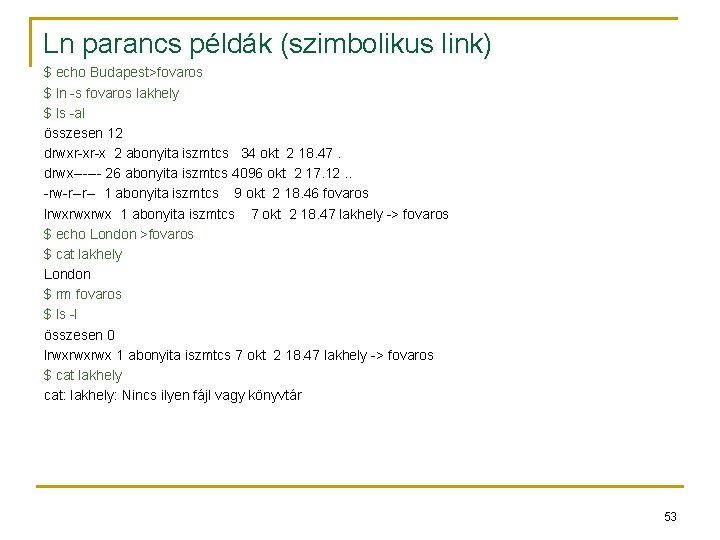 Ln parancs példák (szimbolikus link)

$ echo Budapest>fovaros
$ ln -s fovaros lakhely
$ ls -al
összesen 12
drwxr-xr-x 2 abonyita iszmtcs 34 okt 2 18.47 .
drwx------ 26 abonyita iszmtcs 4096 okt 2 17.12 ..
-rw-r--r-- 1 abonyita iszmtcs 9 okt 2 18.46 fovaros
lrwxrwxrwx 1 abonyita iszmtcs 7 okt 2 18.47 lakhely -> fovaros
$ echo London >fovaros
$ cat lakhely
London
$ rm fovaros
$ ls -l
összesen 0
lrwxrwxrwx 1 abonyita iszmtcs 7 okt 2 18.47 lakhely -> fovaros
$ cat lakhely
cat: lakhely: Nincs ilyen fájl vagy könyvtár

53